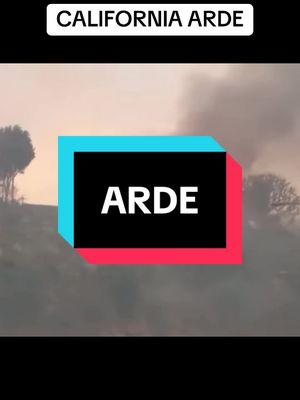 CALIFORNIA ARDE

ARDE